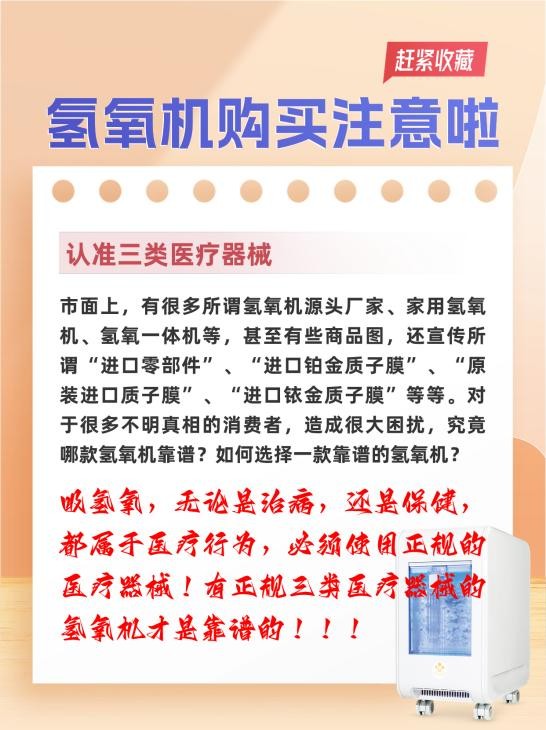 赶紧收藏

氢氧机购买注意啦

认准三类医疗器械

市面上，有很多所谓氢氧机源头厂家、家用氢氧机、氢氧一体机等，甚至有些商品图，还宣传所谓“进口零部件”、“进口铂金质子膜”、“原装进口质子膜”、“进口铱金质子膜”等等。对于很多不明真相的消费者，造成很大困扰，究竟哪款氢氧机靠谱？如何选择一款靠谱的氢氧机？

吸氢氧，无论是治病，还是保健，都属于医疗行为，必须使用正规的医疗器械！有正规三类医疗器械的氢氧机才是靠谱的！！！